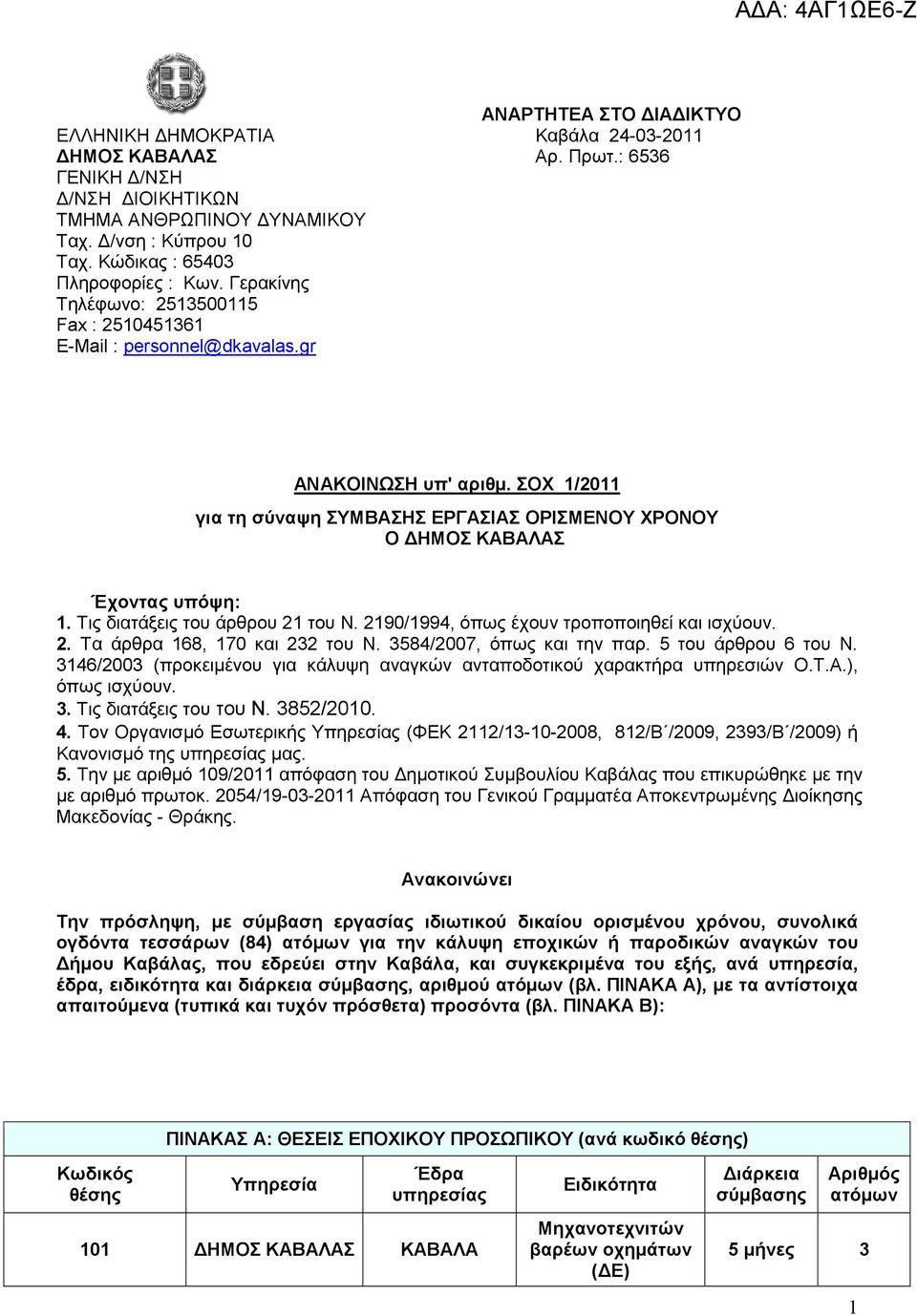 ΑΔΑ: 4ΑΓ1ΩΕ6-Ζ

ΕΛΛΗΝΙΚΗ ΔΗΜΟΚΡΑΤΙΑ
ΔΗΜΟΣ ΚΑΒΑΛΑΣ
ΓΕΝΙΚΗ Δ/ΝΣΗ
Δ/ΝΣΗ ΔΙΟΙΚΗΤΙΚΩΝ
ΤΜΗΜΑ ΑΝΘΡΩΠΙΝΟΥ ΔΥΝΑΜΙΚΟΥ
Ταχ. Δ/νση : Κύπρου 10
Ταχ. Κώδικας : 65403
Πληροφορίες : Κων. Γερακίνης
Τηλέφωνο: 2513500115
Fax : 2510451361
E-Mail : personnel@dkavalas.gr

ΑΝΑΡΤΗΤΕΑ ΣΤΟ ΔΙΑΔΙΚΤΥΟ
Καβάλα 24-03-2011
Αρ. Πρωτ.: 6536

ΑΝΑΚΟΙΝΩΣΗ υπ' αριθμ. ΣΟΧ 1/2011
για τη σύναψη ΣΥΜΒΑΣΗΣ ΕΡΓΑΣΙΑΣ ΟΡΙΣΜΕΝΟΥ ΧΡΟΝΟΥ
Ο ΔΗΜΟΣ ΚΑΒΑΛΑΣ

Έχοντας υπόψη:
1. Τις διατάξεις του άρθρου 21 του Ν. 2190/1994, όπως έχουν τροποποιηθεί και ισχύουν.
2. Τα άρθρα 168, 170 και 232 του Ν. 3584/2007, όπως και την παρ. 5 του άρθρου 6 του Ν. 3146/2003 (προκειμένου για κάλυψη αναγκών ανταποδοτικού χαρακτήρα υπηρεσιών Ο.Τ.Α.), όπως ισχύουν.
3. Τις διατάξεις του του Ν. 3852/2010.
4. Τον Οργανισμό Εσωτερικής Υπηρεσίας (ΦΕΚ 2112/13-10-2008, 812/Β΄/2009, 2393/Β΄/2009) ή Κανονισμό της υπηρεσίας μας.
5. Την με αριθμό 109/2011 απόφαση του Δημοτικού Συμβουλίου Καβάλας που επικυρώθηκε με την με αριθμό πρωτοκ. 2054/19-03-2011 Απόφαση του Γενικού Γραμματέα Αποκεντρωμένης Διοίκησης Μακεδονίας - Θράκης.

Ανακοινώνει

Την πρόσληψη, με σύμβαση εργασίας ιδιωτικού δικαίου ορισμένου χρόνου, συνολικά ογδόντα τεσσάρων (84) ατόμων για την κάλυψη εποχικών ή παροδικών αναγκών του Δήμου Καβάλας, που εδρεύει στην Καβάλα, και συγκεκριμένα του εξής, ανά υπηρεσία, έδρα, ειδικότητα και διάρκεια σύμβασης, αριθμού ατόμων (βλ. ΠΙΝΑΚΑ Α), με τα αντίστοιχα απαιτούμενα (τυπικά και τυχόν πρόσθετα) προσόντα (βλ. ΠΙΝΑΚΑ Β):

ΠΙΝΑΚΑΣ Α: ΘΕΣΕΙΣ ΕΠΟΧΙΚΟΥ ΠΡΟΣΩΠΙΚΟΥ (ανά κωδικό θέσης)

| Κωδικός θέσης | Υπηρεσία | Έδρα υπηρεσίας | Ειδικότητα | Διάρκεια σύμβασης | Αριθμός ατόμων |
|---|---|---|---|---|---|
| 101 | ΔΗΜΟΣ ΚΑΒΑΛΑΣ | ΚΑΒΑΛΑ | Μηχανοτεχνιτών βαρέων οχημάτων (ΔΕ) | 5 μήνες | 3 |

1